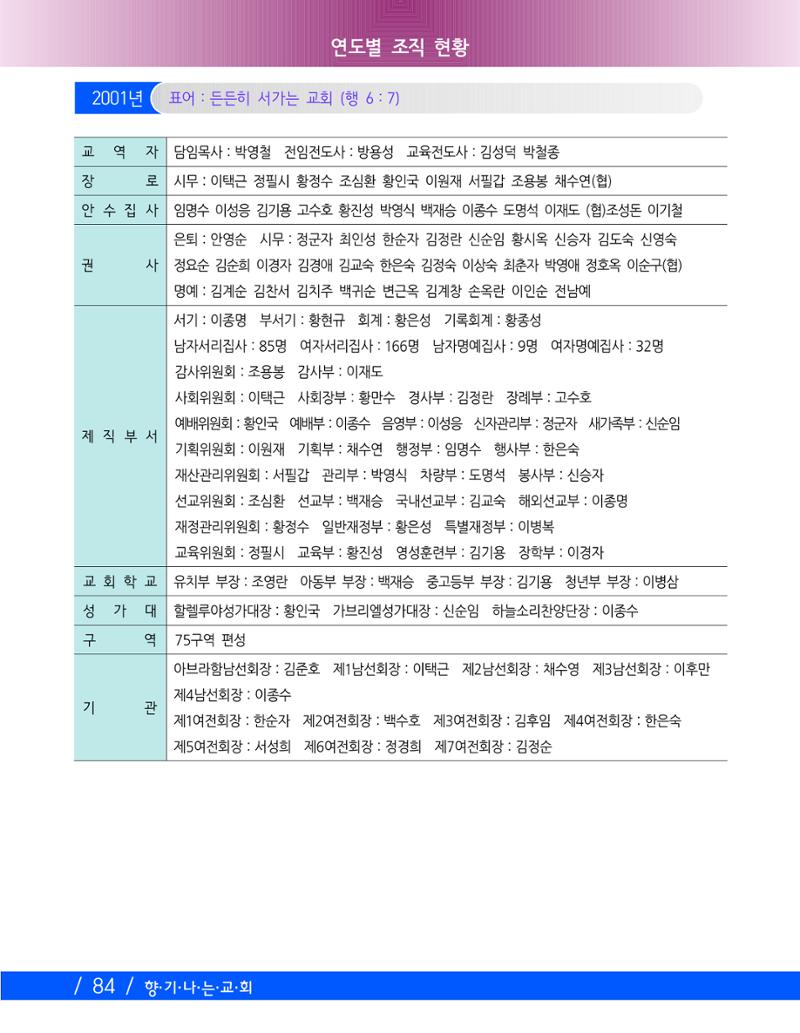 연도별 조직 현황

2001년 표어 : 든든히 서가는 교회 (행 6 : 7)

| 교 역 자 | 담임목사 : 박영철 전임전도사 : 방용성 교육전도사 : 김성덕 박철종 |
|---|---|
| 장 로 | 시무 : 이택근 정필시 황정수 조심환 황인국 이원재 서필갑 조용봉 채수연(협) |
| 안 수 집 사 | 임명수 이성응 김기용 고수호 황진성 박영식 백재승 이종수 도명석 이재도 (협)조성돈 이기철 |
| 권 사 | 은퇴 : 안영순 시무 : 정군자 최인성 한순자 김정란 신순임 황시옥 신승자 김도숙 신영숙 정요순 김순희 이경자 김경애 김교숙 한은숙 김정숙 이상숙 최춘자 박영애 정호옥 이순구(협) 명예 : 김계순 김찬서 김치주 백귀순 변근옥 김계창 손옥란 이인순 전남예 |
| 제 직 부 서 | 서기 : 이종명 부서기 : 황현규 회계 : 황은성 기록회계 : 황종성 남자서리집사 : 85명 여자서리집사 : 166명 남자명예집사 : 9명 여자명예집사 : 32명 감사위원회 : 조용봉 감사부 : 이재도 사회위원회 : 이택근 사회장부 : 황만수 경사부 : 김정란 장례부 : 고수호 예배위원회 : 황인국 예배부 : 이종수 음영부 : 이성응 신자관리부 : 정군자 새가족부 : 신순임 기획위원회 : 이원재 기획부 : 채수연 행정부 : 임명수 행사부 : 한은숙 재산관리위원회 : 서필갑 관리부 : 박영식 차량부 : 도명석 봉사부 : 신승자 선교위원회 : 조심환 선교부 : 백재승 국내선교부 : 김교숙 해외선교부 : 이종명 재정관리위원회 : 황정수 일반재정부 : 황은성 특별재정부 : 이병복 교육위원회 : 정필시 교육부 : 황진성 영성훈련부 : 김기용 장학부 : 이경자 |
| 교 회 학 교 | 유치부 부장 : 조영란 아동부 부장 : 백재승 중고등부 부장 : 김기용 청년부 부장 : 이병삼 |
| 성 가 대 | 할렐루야성가대장 : 황인국 가브리엘성가대장 : 신순임 하늘소리찬양단장 : 이종수 |
| 구 역 | 75구역 편성 |
| 기 관 | 아브라함남선회장 : 김준호 제1남선회장 : 이택근 제2남선회장 : 채수영 제3남선회장 : 이후만 제4남선회장 : 이종수 제1여전회장 : 한순자 제2여전회장 : 백수호 제3여전회장 : 김후임 제4여전회장 : 한은숙 제5여전회장 : 서성희 제6여전회장 : 정경희 제7여전회장 : 김정순 |

/ 84 / 향·기·나·는·교·회